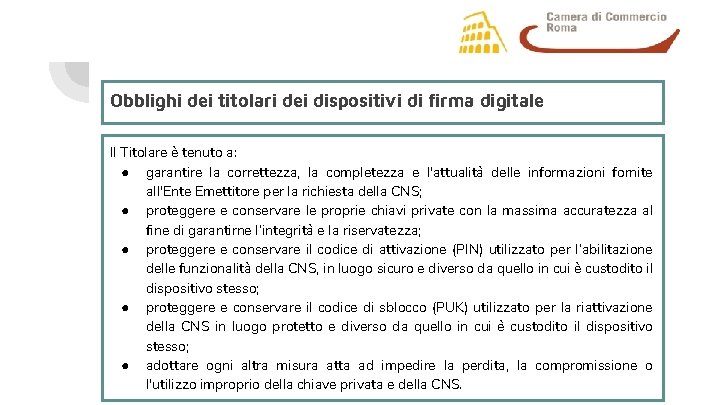 Camera di Commercio
Roma

Obblighi dei titolari dei dispositivi di firma digitale

Il Titolare è tenuto a:

• garantire la correttezza, la completezza e l'attualità delle informazioni fornite all'Ente Emettitore per la richiesta della CNS;
• proteggere e conservare le proprie chiavi private con la massima accuratezza al fine di garantirne l'integrità e la riservatezza;
• proteggere e conservare il codice di attivazione (PIN) utilizzato per l'abilitazione delle funzionalità della CNS, in luogo sicuro e diverso da quello in cui è custodito il dispositivo stesso;
• proteggere e conservare il codice di sblocco (PUK) utilizzato per la riattivazione della CNS in luogo protetto e diverso da quello in cui è custodito il dispositivo stesso;
• adottare ogni altra misura atta ad impedire la perdita, la compromissione o l'utilizzo improprio della chiave privata e della CNS.